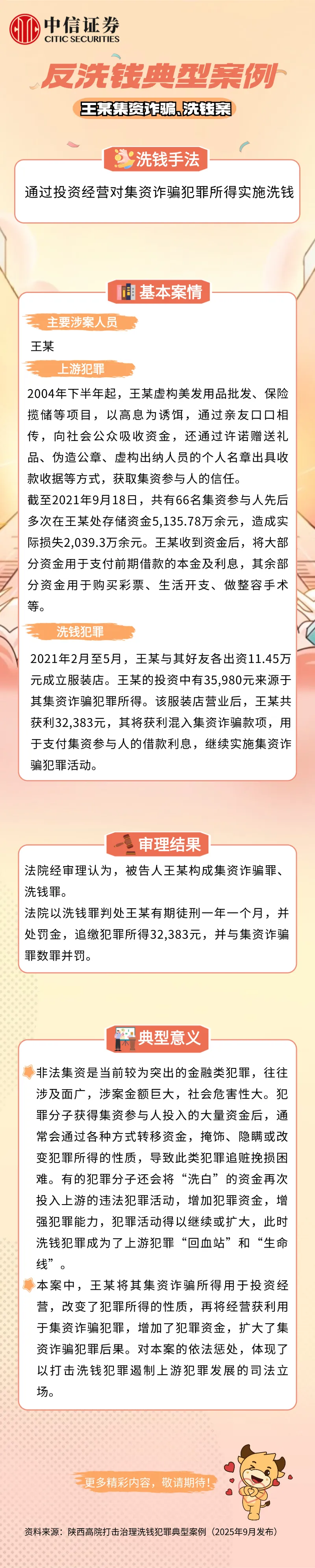 中信证券
CITIC SECURITIES

反洗钱典型案例

王某集资诈骗、洗钱案

洗钱手法

通过投资经营对集资诈骗犯罪所得实施洗钱

基本案情

主要涉案人员

王某

上游犯罪

2004年下半年起，王某虚构美发用品批发、保险揽储等项目，以高息为诱饵，通过亲友口口相传，向社会公众吸收资金，还通过许诺赠送礼品、伪造公章、虚构出纳人员的个人名章出具收款收据等方式，获取集资参与人的信任。

截至2021年9月18日，共有66名集资参与人先后多次在王某处存储资金5,135.78万余元，造成实际损失2,039.3万余元。王某收到资金后，将大部分资金用于支付前期借款的本金及利息，其余部分资金用于购买彩票、生活开支、做整容手术等。

洗钱犯罪

2021年2月至5月，王某与其好友各出资11.45万元成立服装店。王某的投资中有35,980元来源于其集资诈骗犯罪所得。该服装店营业后，王某共获利32,383元，其将获利混入集资诈骗款项，用于支付集资参与人的借款利息，继续实施集资诈骗犯罪活动。

审理结果

法院经审理认为，被告人王某构成集资诈骗罪、洗钱罪。

法院以洗钱罪判处王某有期徒刑一年一个月，并处罚金，追缴犯罪所得32,383元，并与集资诈骗罪数罪并罚。

典型意义

非法集资是当前较为突出的金融类犯罪，往往涉及面广，涉案金额巨大，社会危害性大。犯罪分子获得集资参与人投入的大量资金后，通常会通过各种方式转移资金，掩饰、隐瞒或改变犯罪所得的性质，导致此类犯罪追赃挽损困难。有的犯罪分子还会将“洗白”的资金再次投入上游的违法犯罪活动，增加犯罪资金，增强犯罪能力，犯罪活动得以继续或扩大，此时洗钱犯罪成为了上游犯罪“回血站”和“生命线”。

本案中，王某将其集资诈骗所得用于投资经营，改变了犯罪所得的性质，再将经营获利用于集资诈骗犯罪，增加了犯罪资金，扩大了集资诈骗犯罪后果。对本案的依法惩处，体现了以打击洗钱犯罪遏制上游犯罪发展的司法立场。

更多精彩内容，敬请期待！

资料来源：陕西高院打击治理洗钱犯罪典型案例（2025年9月发布）